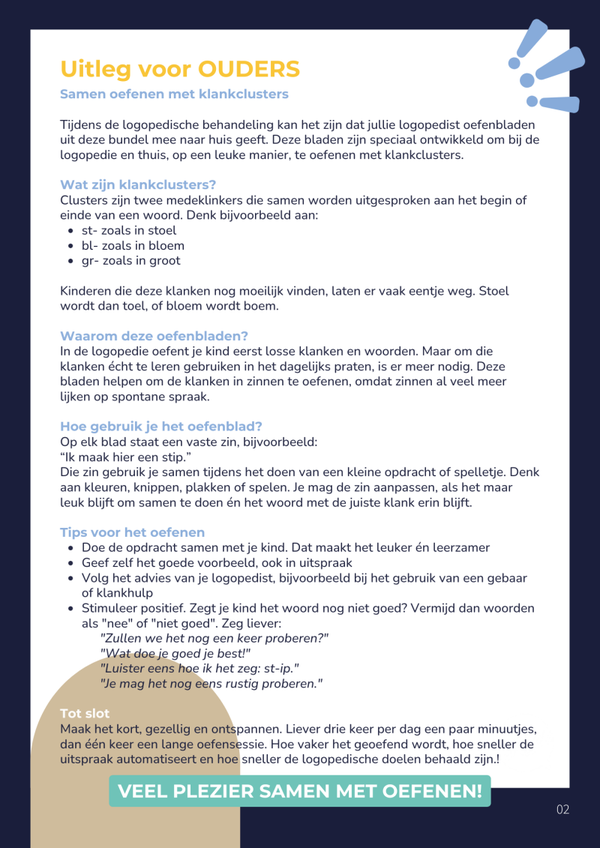 Uitleg voor OUDERS
Samen oefenen met klankclusters

Tijdens de logopedische behandeling kan het zijn dat jullie logopedist oefenbladen uit deze bundel mee naar huis geeft. Deze bladen zijn speciaal ontwikkeld om bij de logopedie en thuis, op een leuke manier, te oefenen met klankclusters.

Wat zijn klankclusters?
Clusters zijn twee medeklinkers die samen worden uitgesproken aan het begin of einde van een woord. Denk bijvoorbeeld aan:
- st- zoals in stoel
- bl- zoals in bloem
- gr- zoals in groot

Kinderen die deze klanken nog moeilijk vinden, laten er vaak eentje weg. Stoel wordt dan toel, of bloem wordt boem.

Waarom deze oefenbladen?
In de logopedie oefent je kind eerst losse klanken en woorden. Maar om die klanken écht te leren gebruiken in het dagelijks praten, is er meer nodig. Deze bladen helpen om de klanken in zinnen te oefenen, omdat zinnen al veel meer lijken op spontane spraak.

Hoe gebruik je het oefenblad?
Op elk blad staat een vaste zin, bijvoorbeeld:
“Ik maak hier een stip.”
Die zin gebruik je samen tijdens het doen van een kleine opdracht of spelletje. Denk aan kleuren, knippen, plakken of spelen. Je mag de zin aanpassen, als het maar leuk blijft om samen te doen én het woord met de juiste klank erin blijft.

Tips voor het oefenen
- Doe de opdracht samen met je kind. Dat maakt het leuker én leerzamer
- Geef zelf het goede voorbeeld, ook in uitspraak
- Volg het advies van je logopedist, bijvoorbeeld bij het gebruik van een gebaar of klankhulp
- Stimuleer positief. Zegt je kind het woord nog niet goed? Vermijd dan woorden als "nee" of "niet goed". Zeg liever:
"Zullen we het nog een keer proberen?"
"Wat doe je goed je best!"
"Luister eens hoe ik het zeg: st-ip."
"Je mag het nog eens rustig proberen."

Tot slot
Maak het kort, gezellig en ontspannen. Liever drie keer per dag een paar minuutjes, dan één keer een lange oefensessie. Hoe vaker het geoefend wordt, hoe sneller de uitspraak automatiseert en hoe sneller de logopedische doelen behaald zijn.!

VEEL PLEZIER SAMEN MET OEFENEN!

02